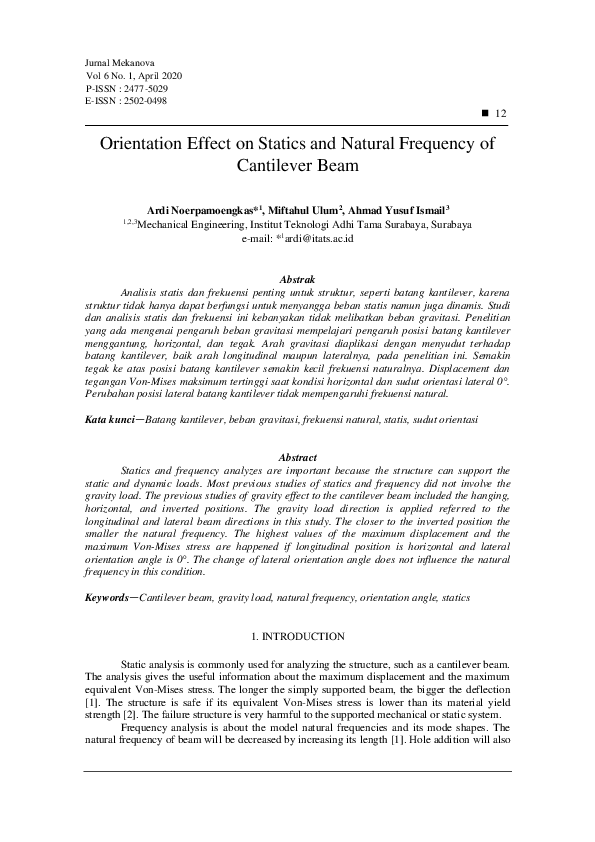 Jurnal Mekanova
Vol 6 No. 1, April 2020
P-ISSN : 2477-5029
E-ISSN : 2502-0498

■ 12

Orientation Effect on Statics and Natural Frequency of Cantilever Beam

Ardi Noerpamoengkas*$^1$, Miftahul Ulum$^2$, Ahmad Yusuf Ismail$^3$
$^{1,2,3}$Mechanical Engineering, Institut Teknologi Adhi Tama Surabaya, Surabaya
e-mail: *$^1$ardi@itats.ac.id

Abstrak
Analisis statis dan frekuensi penting untuk struktur, seperti batang kantilever, karena struktur tidak hanya dapat berfungsi untuk menyangga beban statis namun juga dinamis. Studi dan analisis statis dan frekuensi ini kebanyakan tidak melibatkan beban gravitasi. Penelitian yang ada mengenai pengaruh beban gravitasi mempelajari pengaruh posisi batang kantilever menggantung, horizontal, dan tegak. Arah gravitasi diaplikasi dengan menyudut terhadap batang kantilever, baik arah longitudinal maupun lateralnya, pada penelitian ini. Semakin tegak ke atas posisi batang kantilever semakin kecil frekuensi naturalnya. Displacement dan tegangan Von-Mises maksimum tertinggi saat kondisi horizontal dan sudut orientasi lateral 0°. Perubahan posisi lateral batang kantilever tidak mempengaruhi frekuensi natural.

Kata kunci—Batang kantilever, beban gravitasi, frekuensi natural, statis, sudut orientasi

Abstract
Statics and frequency analyzes are important because the structure can support the static and dynamic loads. Most previous studies of statics and frequency did not involve the gravity load. The previous studies of gravity effect to the cantilever beam included the hanging, horizontal, and inverted positions. The gravity load direction is applied referred to the longitudinal and lateral beam directions in this study. The closer to the inverted position the smaller the natural frequency. The highest values of the maximum displacement and the maximum Von-Mises stress are happened if longitudinal position is horizontal and lateral orientation angle is 0°. The change of lateral orientation angle does not influence the natural frequency in this condition.

Keywords—Cantilever beam, gravity load, natural frequency, orientation angle, statics

1. INTRODUCTION

Static analysis is commonly used for analyzing the structure, such as a cantilever beam. The analysis gives the useful information about the maximum displacement and the maximum equivalent Von-Mises stress. The longer the simply supported beam, the bigger the deflection [1]. The structure is safe if its equivalent Von-Mises stress is lower than its material yield strength [2]. The failure structure is very harmful to the supported mechanical or static system.

Frequency analysis is about the model natural frequencies and its mode shapes. The natural frequency of beam will be decreased by increasing its length [1]. Hole addition will also